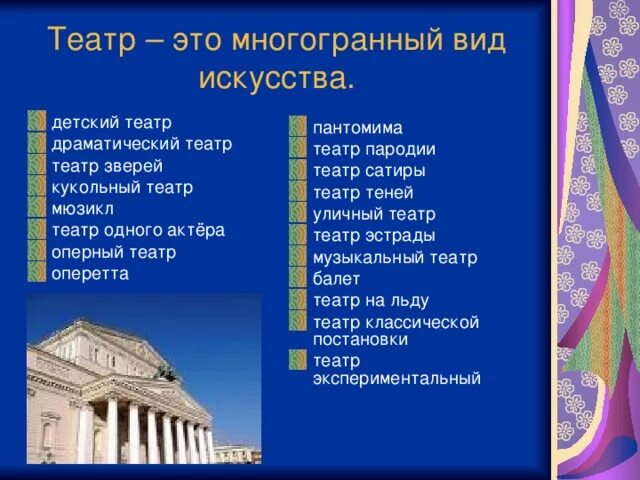 Театр – это многогранный вид искусства.

детский театр
драматический театр
театр зверей
кукольный театр
мюзикл
театр одного актёра
оперный театр
оперетта

пантомима
театр пародии
театр сатиры
театр теней
уличный театр
театр эстрады
музыкальный театр
балет
театр на льду
театр классической постановки
театр экспериментальный